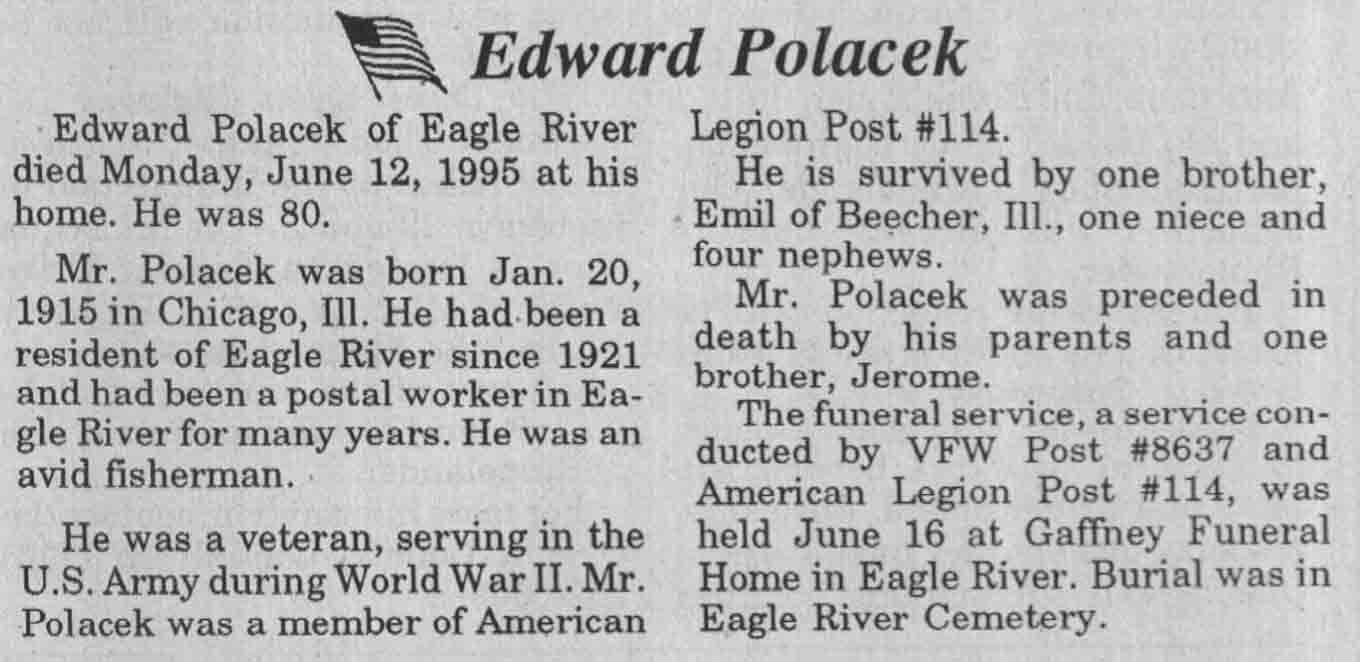 Edward Polacek

Edward Polacek of Eagle River died Monday, June 12, 1995 at his home. He was 80.

Mr. Polacek was born Jan. 20, 1915 in Chicago, Ill. He had been a resident of Eagle River since 1921 and had been a postal worker in Eagle River for many years. He was an avid fisherman.

He was a veteran, serving in the U.S. Army during World War II. Mr. Polacek was a member of American Legion Post #114.

He is survived by one brother, Emil of Beecher, Ill., one niece and four nephews.

Mr. Polacek was preceded in death by his parents and one brother, Jerome.

The funeral service, a service conducted by VFW Post #8637 and American Legion Post #114, was held June 16 at Gaffney Funeral Home in Eagle River. Burial was in Eagle River Cemetery.